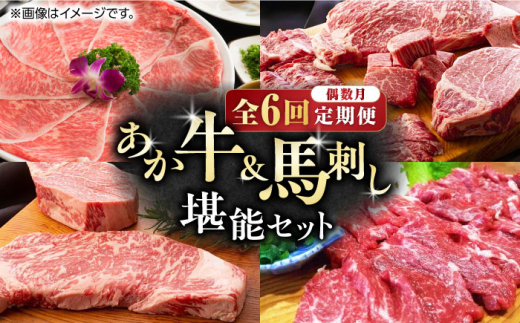 ※画像はイメージです。

全6回 偶数月 定期便

あか牛&馬刺し
堪能セット